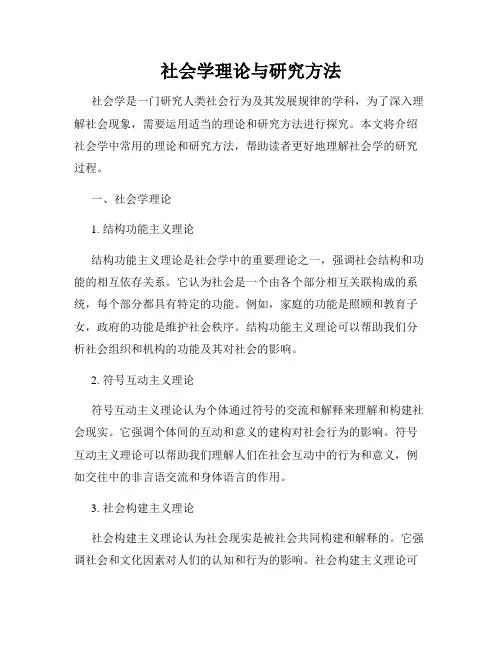 社会学理论与研究方法

社会学是一门研究人类社会行为及其发展规律的学科，为了深入理解社会现象，需要运用适当的理论和研究方法进行探究。本文将介绍社会学中常用的理论和研究方法，帮助读者更好地理解社会学的研究过程。

一、社会学理论

1. 结构功能主义理论

结构功能主义理论是社会学中的重要理论之一，强调社会结构和功能的相互依存关系。它认为社会是一个由各个部分相互关联构成的系统，每个部分都具有特定的功能。例如，家庭的功能是照顾和教育子女，政府的功能是维护社会秩序。结构功能主义理论可以帮助我们分析社会组织和机构的功能及其对社会的影响。

2. 符号互动主义理论

符号互动主义理论认为个体通过符号的交流和解释来理解和构建社会现实。它强调个体间的互动和意义的建构对社会行为的影响。符号互动主义理论可以帮助我们理解人们在社会互动中的行为和意义，例如交往中的非言语交流和身体语言的作用。

3. 社会构建主义理论

社会构建主义理论认为社会现实是被社会共同构建和解释的。它强调社会和文化因素对人们的认知和行为的影响。社会构建主义理论可